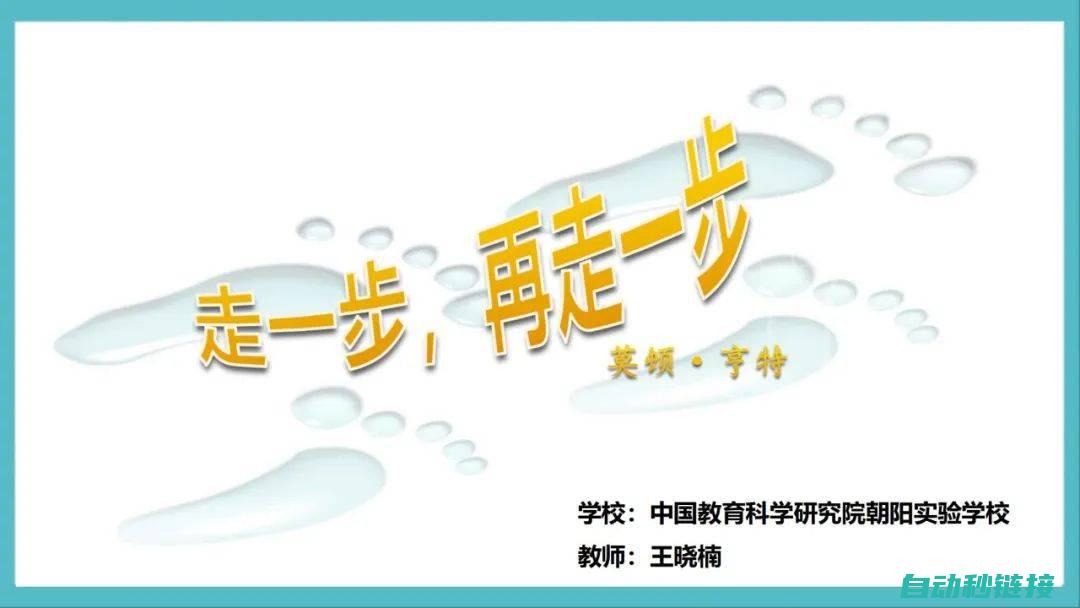 走一步，再走一步

莫顿·亨特

学校：中国教育科学研究院朝阳实验学校

教师：王晓楠

自动秒链接